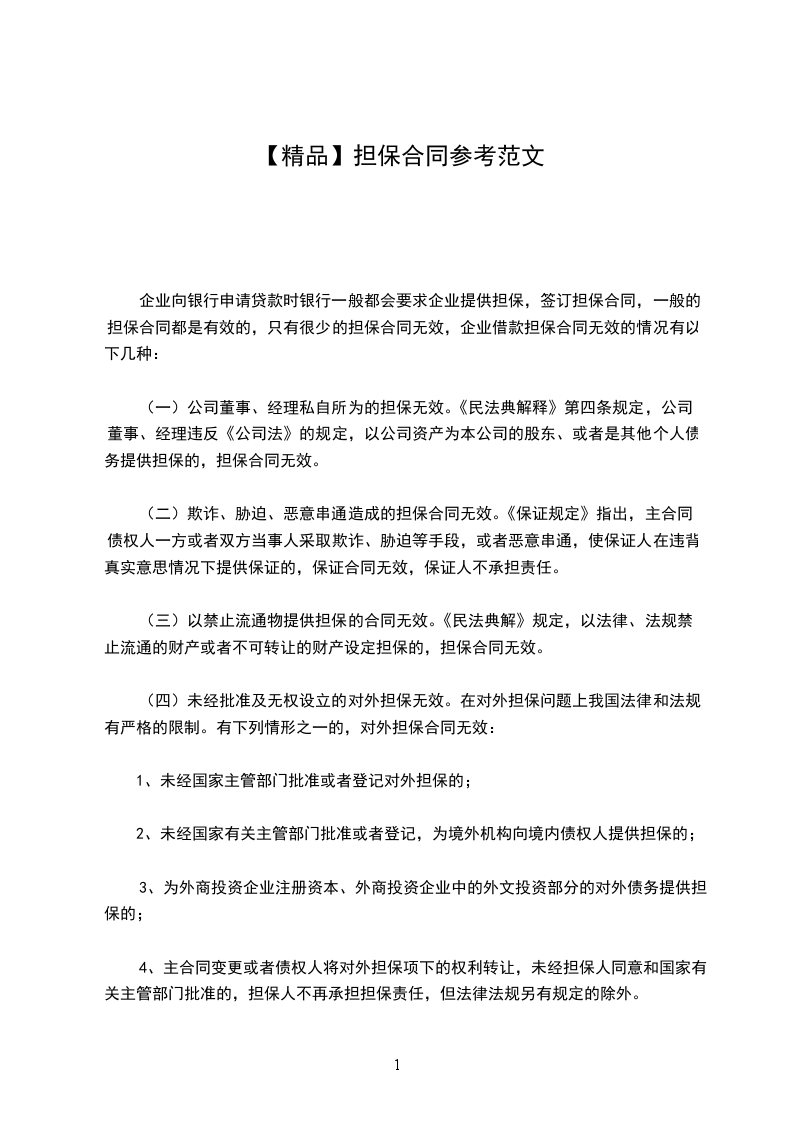 【精品】担保合同参考范文

企业向银行申请贷款时银行一般都会要求企业提供担保，签订担保合同，一般的担保合同都是有效的，只有很少的担保合同无效，企业借款担保合同无效的情况有以下几种：

（一）公司董事、经理私自所为的担保无效。《民法典解释》第四条规定，公司董事、经理违反《公司法》的规定，以公司资产为本公司的股东、或者是其他个人债务提供担保的，担保合同无效。

（二）欺诈、胁迫、恶意串通造成的担保合同无效。《保证规定》指出，主合同债权人一方或者双方当事人采取欺诈、胁迫等手段，或者恶意串通，使保证人在违背真实意思情况下提供保证的，保证合同无效，保证人不承担责任。

（三）以禁止流通物提供担保的合同无效。《民法典解》规定，以法律、法规禁止流通的财产或者不可转让的财产设定担保的，担保合同无效。

（四）未经批准及无权设立的对外担保无效。在对外担保问题上我国法律和法规有严格的限制。有下列情形之一的，对外担保合同无效：

1、未经国家主管部门批准或者登记对外担保的；

2、未经国家有关主管部门批准或者登记，为境外机构向境内债权人提供担保的；

3、为外商投资企业注册资本、外商投资企业中的外文投资部分的对外债务提供担保的；

4、主合同变更或者债权人将对外担保项下的权利转让，未经担保人同意和国家有关主管部门批准的，担保人不再承担担保责任，但法律法规另有规定的除外。

1